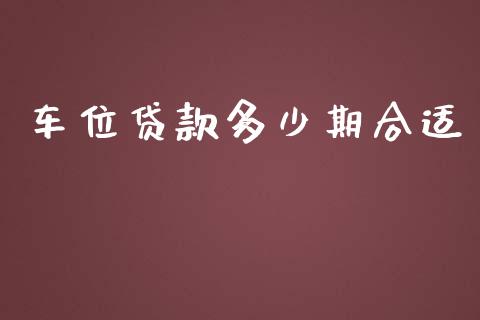 车位贷款多少期合适